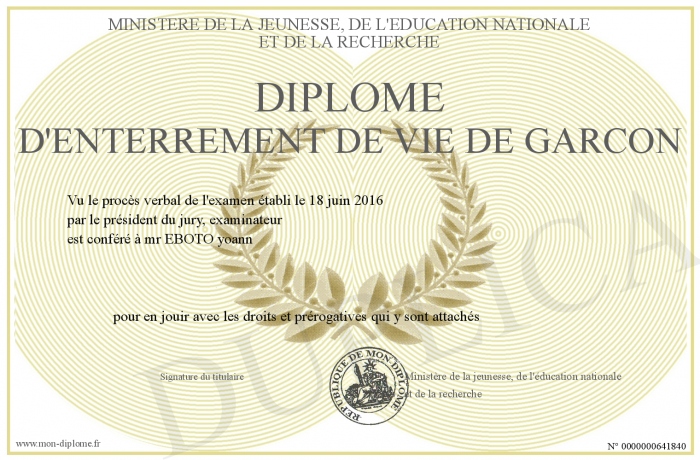 MINISTERE DE LA JEUNESSE, DE L'EDUCATION NATIONALE
ET DE LA RECHERCHE

DIPLOME
D'ENTERREMENT DE VIE DE GARCON

Vu le procès verbal de l'examen établi le 18 juin 2016
par le président du jury, examinateur
est conféré à mr EBOTO yoann

pour en jouir avec les droits et prérogatives qui y sont attachés

Signature du titulaire

REPUBLIQUE DE MON DIPLOME

Ministère de la jeunesse, de l'éducation nationale
et de la recherche

DUPLICA

www.mon-diplome.fr

N° 0000000641840